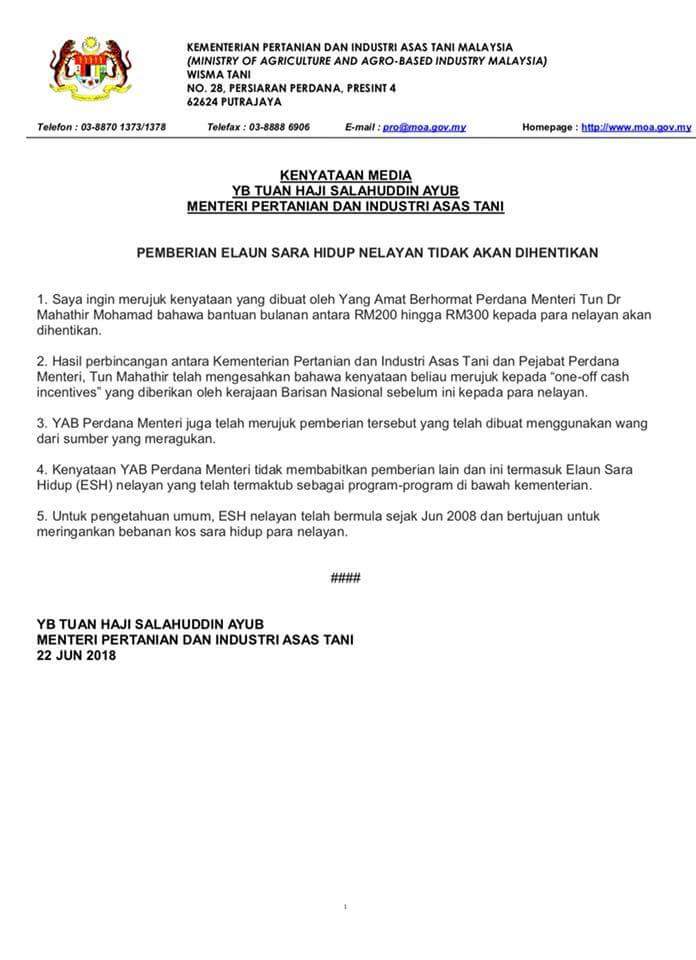 KEMENTERIAN PERTANIAN DAN INDUSTRI ASAS TANI MALAYSIA
(MINISTRY OF AGRICULTURE AND AGRO-BASED INDUSTRY MALAYSIA)
WISMA TANI
NO. 28, PERSIARAN PERDANA, PRESINT 4
62624 PUTRAJAYA

Telefon : 03-8870 1373/1378   Telefax : 03-8888 6906   E-mail : pro@moa.gov.my   Homepage : http://www.moa.gov.my

KENYATAAN MEDIA
YB TUAN HAJI SALAHUDDIN AYUB
MENTERI PERTANIAN DAN INDUSTRI ASAS TANI

PEMBERIAN ELAUN SARA HIDUP NELAYAN TIDAK AKAN DIHENTIKAN

1. Saya ingin merujuk kenyataan yang dibuat oleh Yang Amat Berhormat Perdana Menteri Tun Dr Mahathir Mohamad bahawa bantuan bulanan antara RM200 hingga RM300 kepada para nelayan akan dihentikan.

2. Hasil perbincangan antara Kementerian Pertanian dan Industri Asas Tani dan Pejabat Perdana Menteri, Tun Mahathir telah mengesahkan bahawa kenyataan beliau merujuk kepada "one-off cash incentives" yang diberikan oleh kerajaan Barisan Nasional sebelum ini kepada para nelayan.

3. YAB Perdana Menteri juga telah merujuk pemberian tersebut yang telah dibuat menggunakan wang dari sumber yang meragukan.

4. Kenyataan YAB Perdana Menteri tidak membabitkan pemberian lain dan ini termasuk Elaun Sara Hidup (ESH) nelayan yang telah termaktub sebagai program-program di bawah kementerian.

5. Untuk pengetahuan umum, ESH nelayan telah bermula sejak Jun 2008 dan bertujuan untuk meringankan bebanan kos sara hidup para nelayan.

####

YB TUAN HAJI SALAHUDDIN AYUB
MENTERI PERTANIAN DAN INDUSTRI ASAS TANI
22 JUN 2018

1